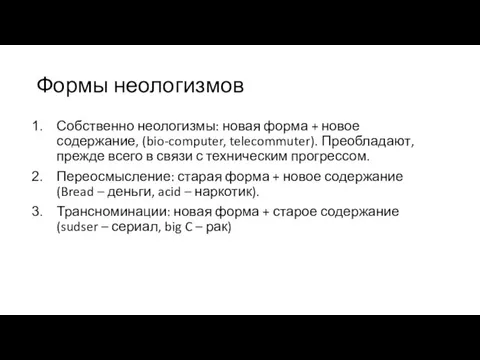 Формы неологизмов

1. Собственно неологизмы: новая форма + новое содержание, (bio-computer, telecommuter). Преобладают, прежде всего в связи с техническим прогрессом.

2. Переосмысление: старая форма + новое содержание (Bread – деньги, acid – наркотик).

3. Трансноминации: новая форма + старое содержание (sudser – сериал, big C – рак)